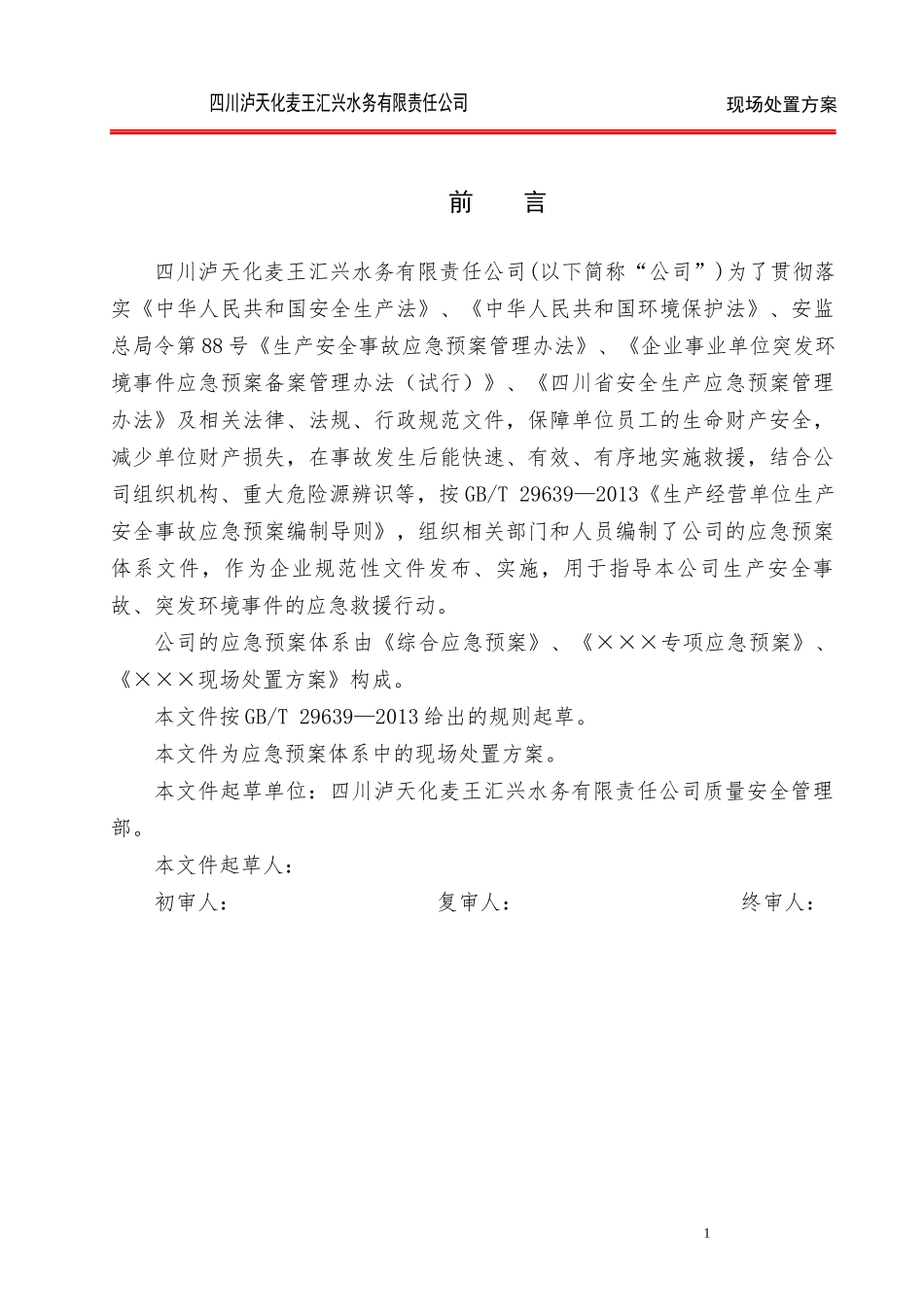 四川泸天化麦王汇兴水务有限责任公司 现场处置方案

前 言

四川泸天化麦王汇兴水务有限责任公司(以下简称“公司”)为了贯彻落实《中华人民共和国安全生产法》、《中华人民共和国环境保护法》、安监总局令第88号《生产安全事故应急预案管理办法》、《企业事业单位突发环境事件应急预案备案管理办法（试行）》、《四川省安全生产应急预案管理办法》及相关法律、法规、行政规范文件，保障单位员工的生命财产安全，减少单位财产损失，在事故发生后能快速、有效、有序地实施救援，结合公司组织机构、重大危险源辨识等，按GB/T 29639—2013《生产经营单位生产安全事故应急预案编制导则》，组织相关部门和人员编制了公司的应急预案体系文件，作为企业规范性文件发布、实施，用于指导本公司生产安全事故、突发环境事件的应急救援行动。

公司的应急预案体系由《综合应急预案》、《×××专项应急预案》、《×××现场处置方案》构成。

本文件按GB/T 29639—2013给出的规则起草。

本文件为应急预案体系中的现场处置方案。

本文件起草单位：四川泸天化麦王汇兴水务有限责任公司质量安全管理部。

本文件起草人：

初审人： 复审人： 终审人：

1